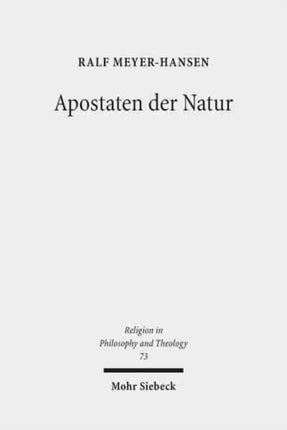 RALF MEYER-HANSEN

Apostaten der Natur

Religion in Philosophy and Theology 73

Mohr Siebeck